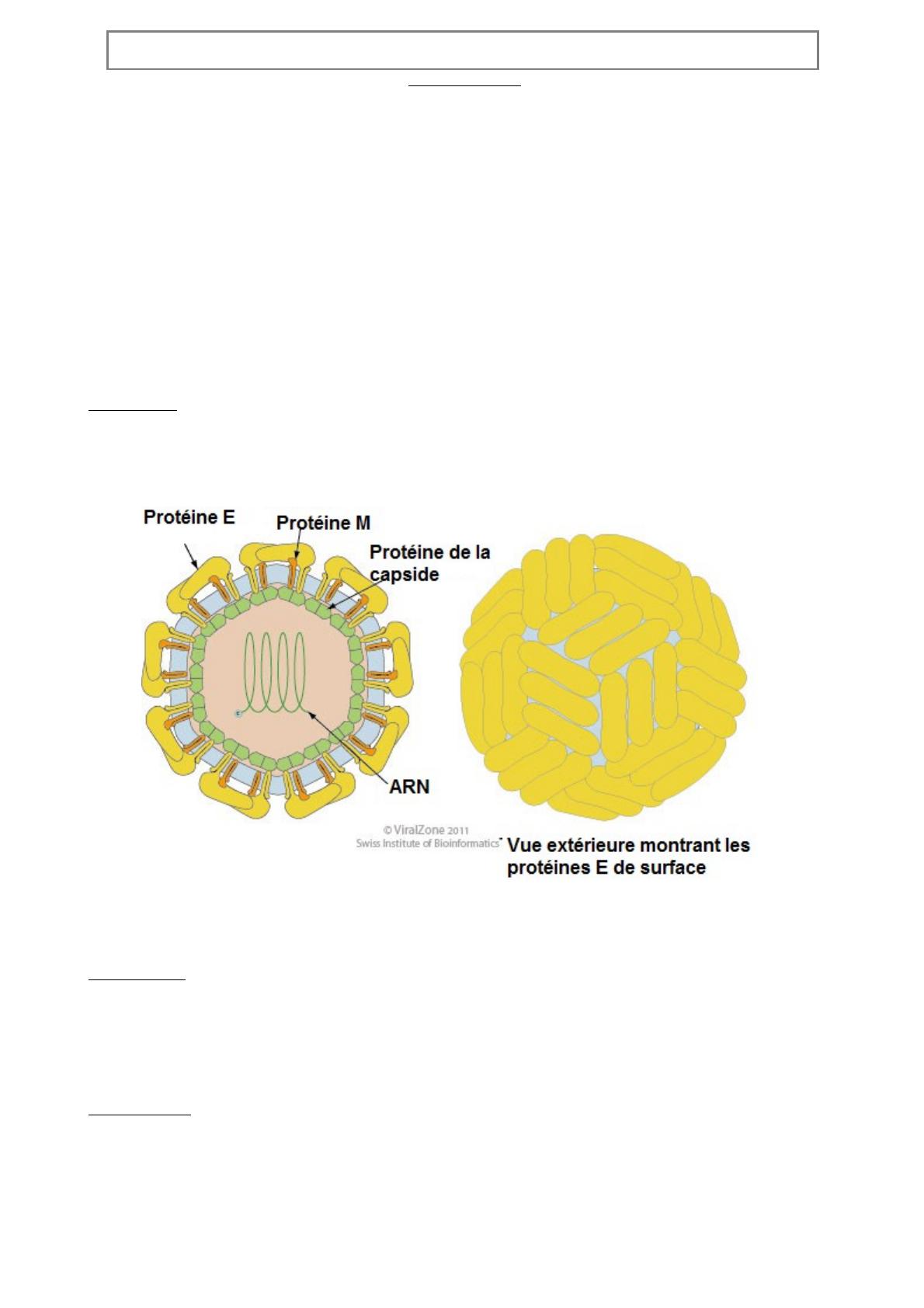 Protéine E

Protéine M

Protéine de la capside

ARN

© ViralZone 2011
Swiss Institute of Bioinformatics

Vue extérieure montrant les protéines E de surface